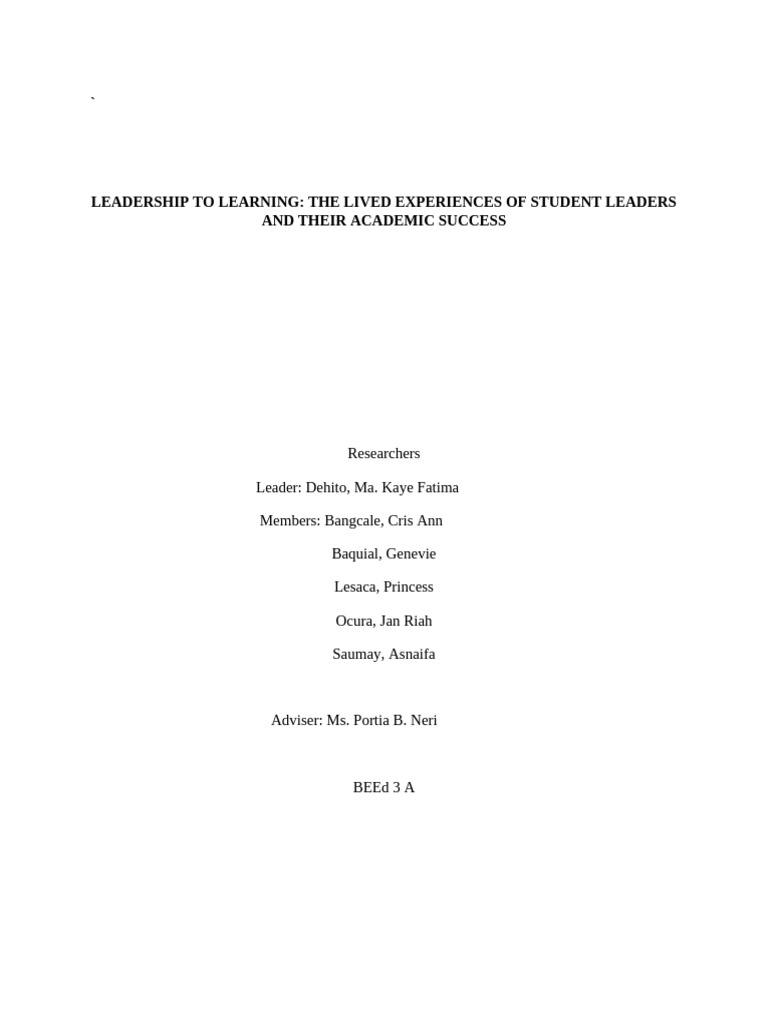 `

LEADERSHIP TO LEARNING: THE LIVED EXPERIENCES OF STUDENT LEADERS AND THEIR ACADEMIC SUCCESS

Researchers

Leader: Dehito, Ma. Kaye Fatima

Members: Bangcale, Cris Ann

Baquial, Genevie

Lesaca, Princess

Ocura, Jan Riah

Saumay, Asnaifa

Adviser: Ms. Portia B. Neri

BEEd 3 A